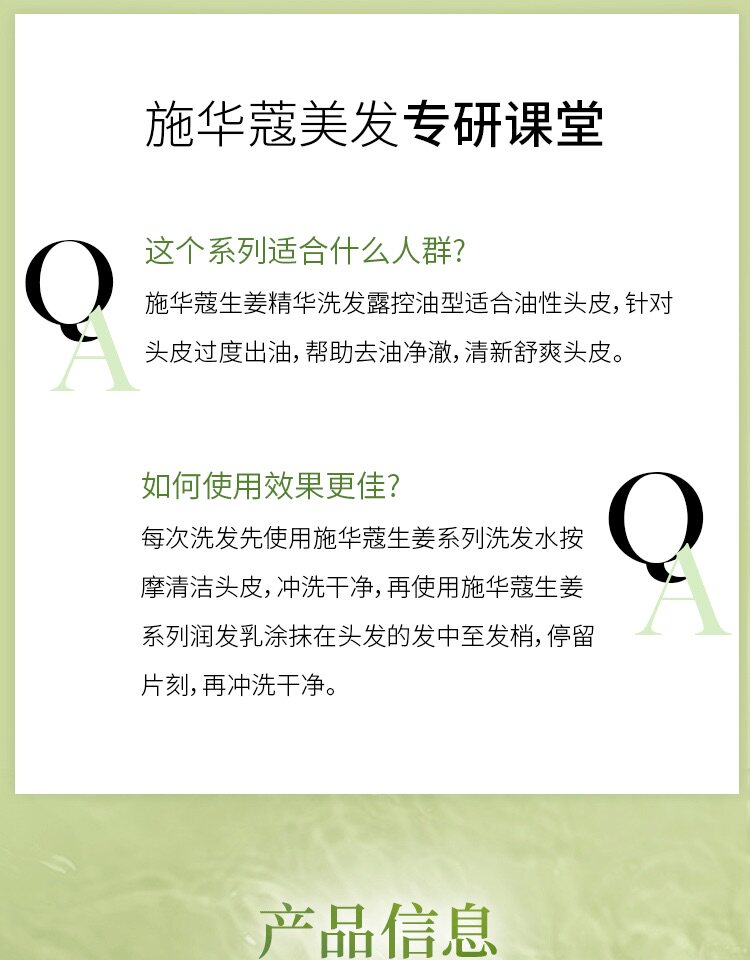 施华蔻美发专研课堂

Q
A

这个系列适合什么人群?

施华蔻生姜精华洗发露控油型适合油性头皮,针对头皮过度出油,帮助去油净澈,清新舒爽头皮。

如何使用效果更佳?

每次洗发先使用施华蔻生姜系列洗发水按摩清洁头皮,冲洗干净,再使用施华蔻生姜系列润发乳涂抹在头发的发中至发梢,停留片刻,再冲洗干净。

Q
A

产品信息